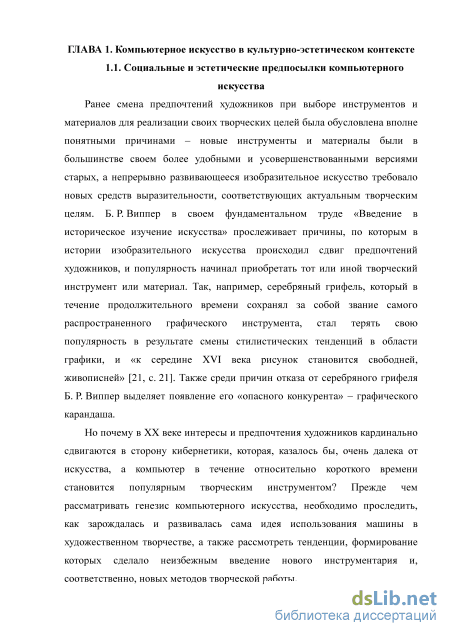 ГЛАВА 1. Компьютерное искусство в культурно-эстетическом контексте

1.1. Социальные и эстетические предпосылки компьютерного искусства

Ранее смена предпочтений художников при выборе инструментов и материалов для реализации своих творческих целей была обусловлена вполне понятными причинами – новые инструменты и материалы были в большинстве своем более удобными и усовершенствованными версиями старых, а непрерывно развивающееся изобразительное искусство требовало новых средств выразительности, соответствующих актуальным творческим целям. Б. Р. Виппер в своем фундаментальном труде «Введение в историческое изучение искусства» прослеживает причины, по которым в истории изобразительного искусства происходил сдвиг предпочтений художников, и популярность начинал приобретать тот или иной творческий инструмент или материал. Так, например, серебряный грифель, который в течение продолжительного времени сохранял за собой звание самого распространенного графического инструмента, стал терять свою популярность в результате смены стилистических тенденций в области графики, и «к середине XVI века рисунок становится свободней, живописней» [21, с. 21]. Также среди причин отказа от серебряного грифеля Б. Р. Виппер выделяет появление его «опасного конкурента» – графического карандаша.

Но почему в XX веке интересы и предпочтения художников кардинально сдвигаются в сторону кибернетики, которая, казалось бы, очень далека от искусства, а компьютер в течение относительно короткого времени становится популярным творческим инструментом? Прежде чем рассматривать генезис компьютерного искусства, необходимо проследить, как зарождалась и развивалась сама идея использования машины в художественном творчестве, а также рассмотреть тенденции, формирование которых сделало неизбежным введение нового инструментария и, соответственно, новых методов творческой работы.

dsLib.net
библиотека диссертаций